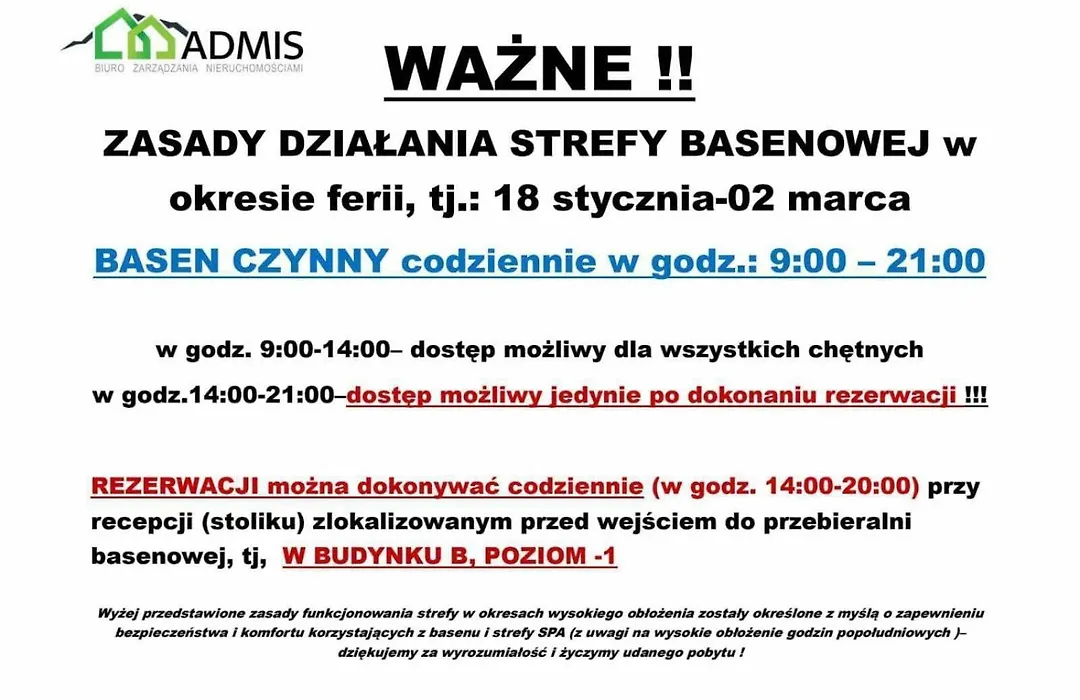 ADMIS
BIURO ZARZĄDZANIA NIERUCHOMOŚCIAMI

WAŻNE !!

ZASADY DZIAŁANIA STREFY BASENOWEJ w okresie ferii, tj.: 18 stycznia-02 marca

BASEN CZYNNY codziennie w godz.: 9:00 – 21:00

w godz. 9:00-14:00– dostęp możliwy dla wszystkich chętnych

w godz.14:00-21:00–dostęp możliwy jedynie po dokonaniu rezerwacji !!!

REZERWACJI można dokonywać codziennie (w godz. 14:00-20:00) przy recepcji (stoliku) zlokalizowanym przed wejściem do przebieralni basenowej, tj, W BUDYNKU B, POZIOM -1

Wyżej przedstawione zasady funkcjonowania strefy w okresach wysokiego obłożenia zostały określone z myślą o zapewnieniu bezpieczeństwa i komfortu korzystających z basenu i strefy SPA (z uwagi na wysokie obłożenie godzin popołudniowych )– dziękujemy za wyrozumiałość i życzymy udanego pobytu !